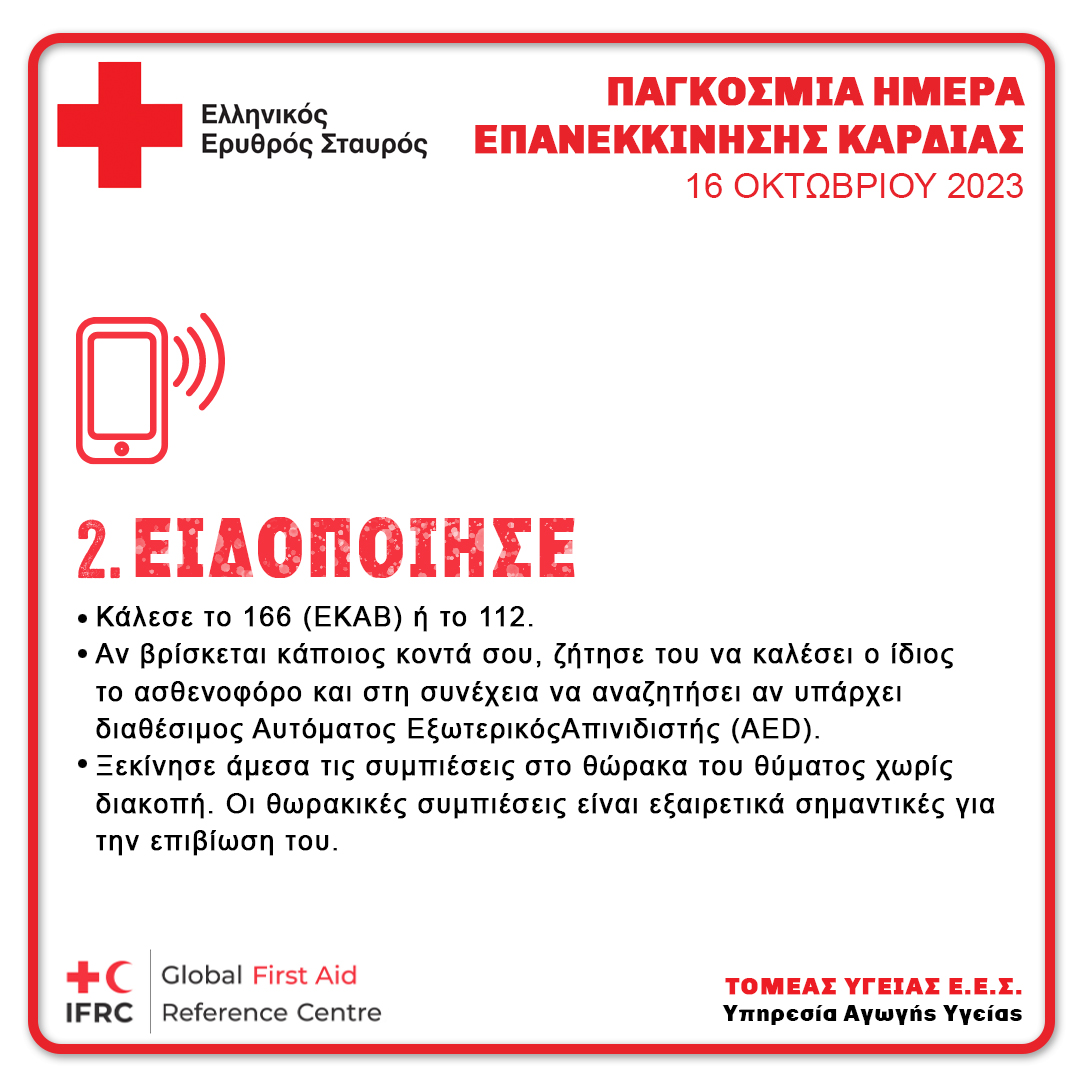 Ελληνικός
Ερυθρός Σταυρός

ΠΑΓΚΟΣΜΙΑ ΗΜΕΡΑ
ΕΠΑΝΕΚΚΙΝΗΣΗΣ ΚΑΡΔΙΑΣ
16 ΟΚΤΩΒΡΙΟΥ 2023

2. ΕΙΔΟΠΟΙΗΣΕ

• Κάλεσε το 166 (ΕΚΑΒ) ή το 112.
• Αν βρίσκεται κάποιος κοντά σου, ζήτησε του να καλέσει ο ίδιος το ασθενοφόρο και στη συνέχεια να αναζητήσει αν υπάρχει διαθέσιμος Αυτόματος ΕξωτερικόςΑπινιδιστής (AED).
• Ξεκίνησε άμεσα τις συμπιέσεις στο θώρακα του θύματος χωρίς διακοπή. Οι θωρακικές συμπιέσεις είναι εξαιρετικά σημαντικές για την επιβίωση του.

IFRC
Global First Aid
Reference Centre

ΤΟΜΕΑΣ ΥΓΕΙΑΣ Ε.Ε.Σ.
Υπηρεσία Αγωγής Υγείας